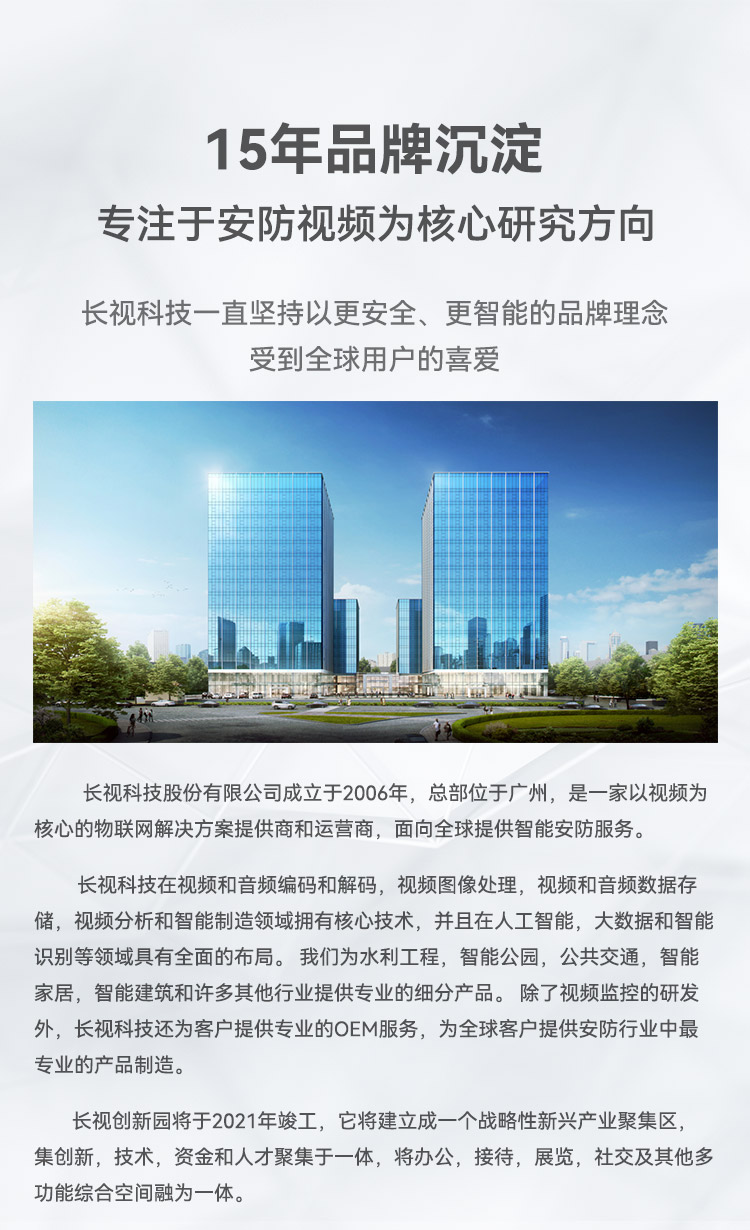 15年品牌沉淀

专注于安防视频为核心研究方向

长视科技一直坚持以更安全、更智能的品牌理念
受到全球用户的喜爱

长视科技股份有限公司成立于2006年，总部位于广州，是一家以视频为核心的物联网解决方案提供商和运营商，面向全球提供智能安防服务。

长视科技在视频和音频编码和解码，视频图像处理，视频和音频数据存储，视频分析和智能制造领域拥有核心技术，并且在人工智能，大数据和智能识别等领域具有全面的布局。我们为水利工程，智能公园，公共交通，智能家居，智能建筑和许多其他行业提供专业的细分产品。除了视频监控的研发外，长视科技还为客户提供专业的OEM服务，为全球客户提供安防行业中最专业的产品制造。

长视创新园将于2021年竣工，它将建立成一个战略性新兴产业聚集区，集创新，技术，资金和人才聚集于一体，将办公，接待，展览，社交及其他多功能综合空间融为一体。